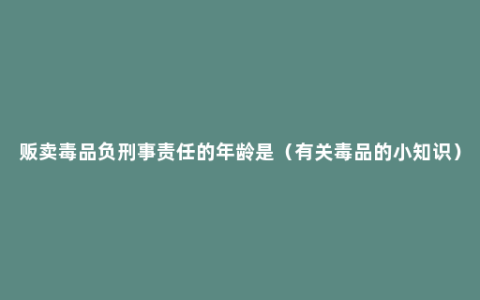 贩卖毒品负刑事责任的年龄是（有关毒品的小知识）